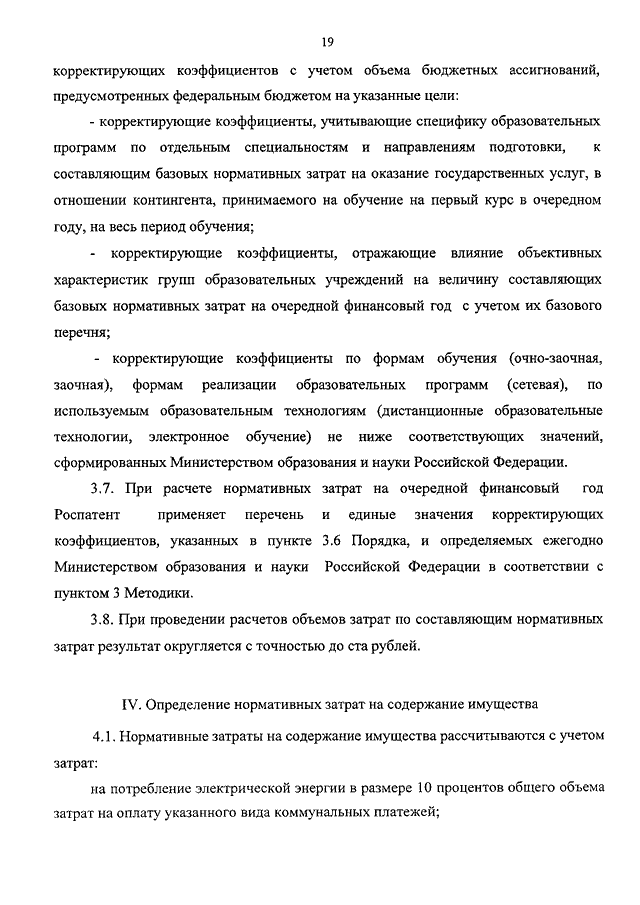 19

корректирующих коэффициентов с учетом объема бюджетных ассигнований, предусмотренных федеральным бюджетом на указанные цели:

- корректирующие коэффициенты, учитывающие специфику образовательных программ по отдельным специальностям и направлениям подготовки, к составляющим базовых нормативных затрат на оказание государственных услуг, в отношении контингента, принимаемого на обучение на первый курс в очередном году, на весь период обучения;

- корректирующие коэффициенты, отражающие влияние объективных характеристик групп образовательных учреждений на величину составляющих базовых нормативных затрат на очередной финансовый год с учетом их базового перечня;

- корректирующие коэффициенты по формам обучения (очно-заочная, заочная), формам реализации образовательных программ (сетевая), по используемым образовательным технологиям (дистанционные образовательные технологии, электронное обучение) не ниже соответствующих значений, сформированных Министерством образования и науки Российской Федерации.

3.7. При расчете нормативных затрат на очередной финансовый год Роспатент применяет перечень и единые значения корректирующих коэффициентов, указанных в пункте 3.6 Порядка, и определяемых ежегодно Министерством образования и науки Российской Федерации в соответствии с пунктом 3 Методики.

3.8. При проведении расчетов объемов затрат по составляющим нормативных затрат результат округляется с точностью до ста рублей.

IV. Определение нормативных затрат на содержание имущества

4.1. Нормативные затраты на содержание имущества рассчитываются с учетом затрат:

на потребление электрической энергии в размере 10 процентов общего объема затрат на оплату указанного вида коммунальных платежей;